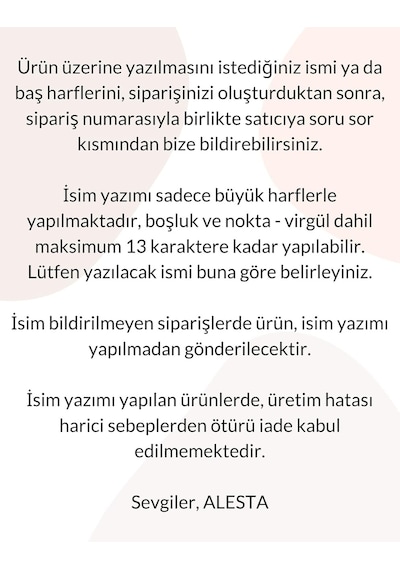 Ürün üzerine yazılmasını istediğiniz ismi ya da baş harflerini, siparişinizi oluşturduktan sonra, sipariş numarasıyla birlikte satıcıya soru sor kısmından bize bildirebilirsiniz.

İsim yazımı sadece büyük harflerle yapılmaktadır, boşluk ve nokta - virgül dahil maksimum 13 karaktere kadar yapılabilir. Lütfen yazılacak ismi buna göre belirleyiniz.

İsim bildirilmeyen siparişlerde ürün, isim yazımı yapılmadan gönderilecektir.

İsim yazımı yapılan ürünlerde, üretim hatası harici sebeplerden ötürü iade kabul edilmemektedir.

Sevgiler, ALESTA